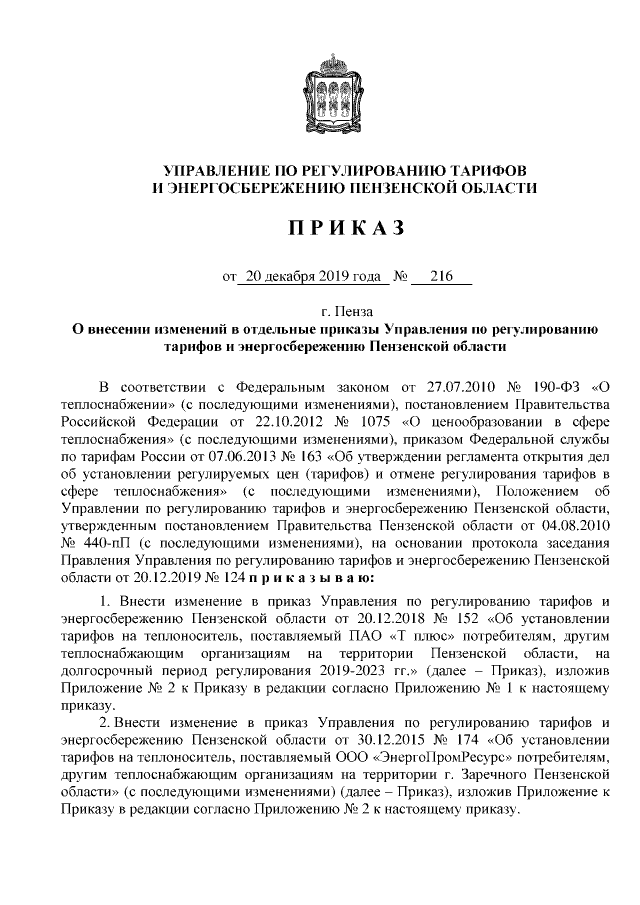 УПРАВЛЕНИЕ ПО РЕГУЛИРОВАНИЮ ТАРИФОВ И ЭНЕРГОСБЕРЕЖЕНИЮ ПЕНЗЕНСКОЙ ОБЛАСТИ

П Р И К А З

от 20 декабря 2019 года № 216

г. Пенза

О внесении изменений в отдельные приказы Управления по регулированию тарифов и энергосбережению Пензенской области

В соответствии с Федеральным законом от 27.07.2010 № 190-ФЗ «О теплоснабжении» (с последующими изменениями), постановлением Правительства Российской Федерации от 22.10.2012 № 1075 «О ценообразовании в сфере теплоснабжения» (с последующими изменениями), приказом Федеральной службы по тарифам России от 07.06.2013 № 163 «Об утверждении регламента открытия дел об установлении регулируемых цен (тарифов) и отмене регулирования тарифов в сфере теплоснабжения» (с последующими изменениями), Положением об Управлении по регулированию тарифов и энергосбережению Пензенской области, утвержденным постановлением Правительства Пензенской области от 04.08.2010 № 440-пП (с последующими изменениями), на основании протокола заседания Правления Управления по регулированию тарифов и энергосбережению Пензенской области от 20.12.2019 № 124 п р и к а з ы в а ю:

1. Внести изменение в приказ Управления по регулированию тарифов и энергосбережению Пензенской области от 20.12.2018 № 152 «Об установлении тарифов на теплоноситель, поставляемый ПАО «Т плюс» потребителям, другим теплоснабжающим организациям на территории Пензенской области, на долгосрочный период регулирования 2019-2023 гг.» (далее – Приказ), изложив Приложение № 2 к Приказу в редакции согласно Приложению № 1 к настоящему приказу.

2. Внести изменение в приказ Управления по регулированию тарифов и энергосбережению Пензенской области от 30.12.2015 № 174 «Об установлении тарифов на теплоноситель, поставляемый ООО «ЭнергоПромРесурс» потребителям, другим теплоснабжающим организациям на территории г. Заречного Пензенской области» (с последующими изменениями) (далее – Приказ), изложив Приложение к Приказу в редакции согласно Приложению № 2 к настоящему приказу.